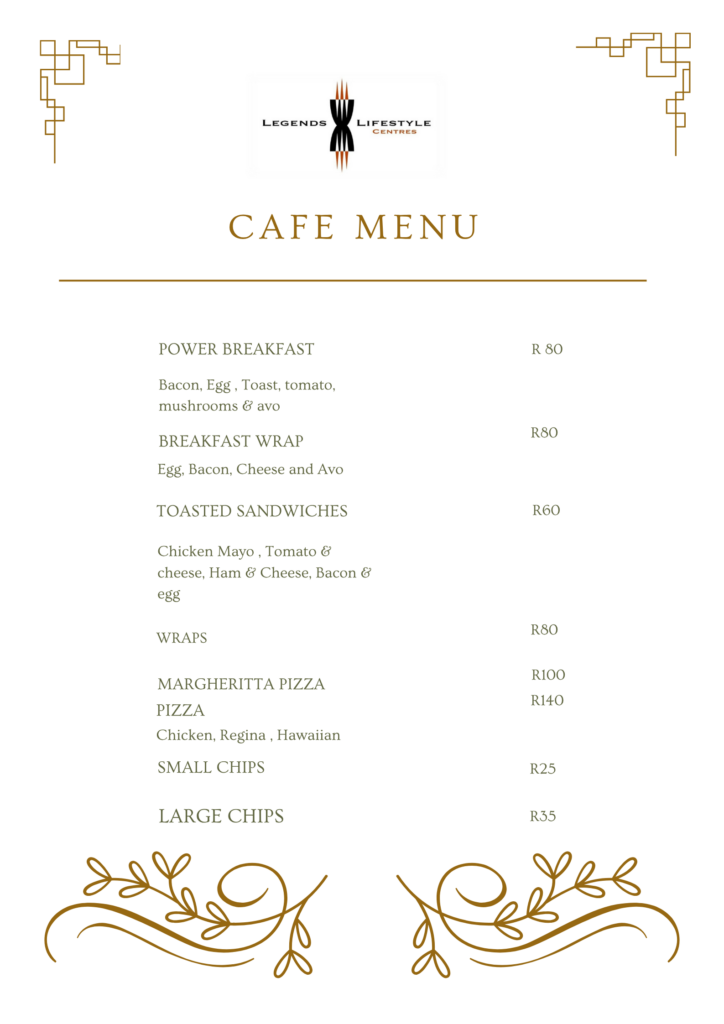 LEGENDS LIFESTYLE CENTRES

CAFE MENU

POWER BREAKFAST R 80

Bacon, Egg , Toast, tomato, mushrooms & avo

BREAKFAST WRAP R80

Egg, Bacon, Cheese and Avo

TOASTED SANDWICHES R60

Chicken Mayo , Tomato & cheese, Ham & Cheese, Bacon & egg

WRAPS R80

MARGHERITTA PIZZA R100

PIZZA R140

Chicken, Regina , Hawaiian

SMALL CHIPS R25

LARGE CHIPS R35